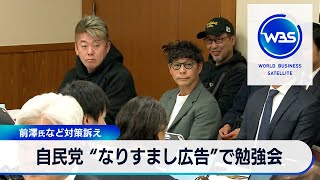 WBS
WORLD BUSINESS SATELLITE

前澤氏など対策訴え

自民党 “なりすまし広告”で勉強会